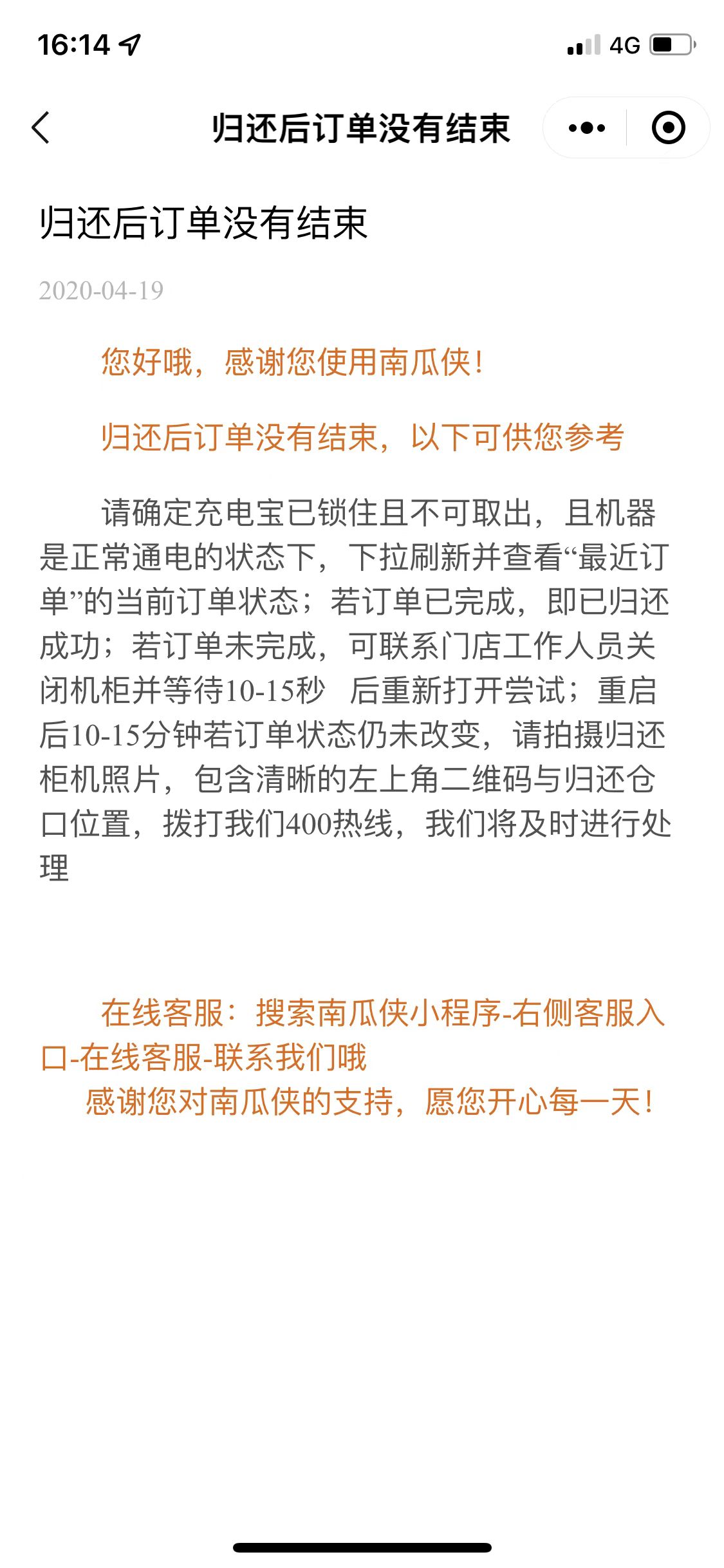 16:14

4G

归还后订单没有结束

归还后订单没有结束

2020-04-19

您好哦，感谢您使用南瓜侠！

归还后订单没有结束，以下可供您参考

请确定充电宝已锁住且不可取出，且机器是正常通电的状态下，下拉刷新并查看“最近订单”的当前订单状态；若订单已完成，即已归还成功；若订单未完成，可联系门店工作人员关闭机柜并等待10-15秒 后重新打开尝试；重启后10-15分钟若订单状态仍未改变，请拍摄归还柜机照片，包含清晰的左上角二维码与归还仓口位置，拨打我们400热线，我们将及时进行处理

在线客服：搜索南瓜侠小程序-右侧客服入口-在线客服-联系我们哦
感谢您对南瓜侠的支持，愿您开心每一天！